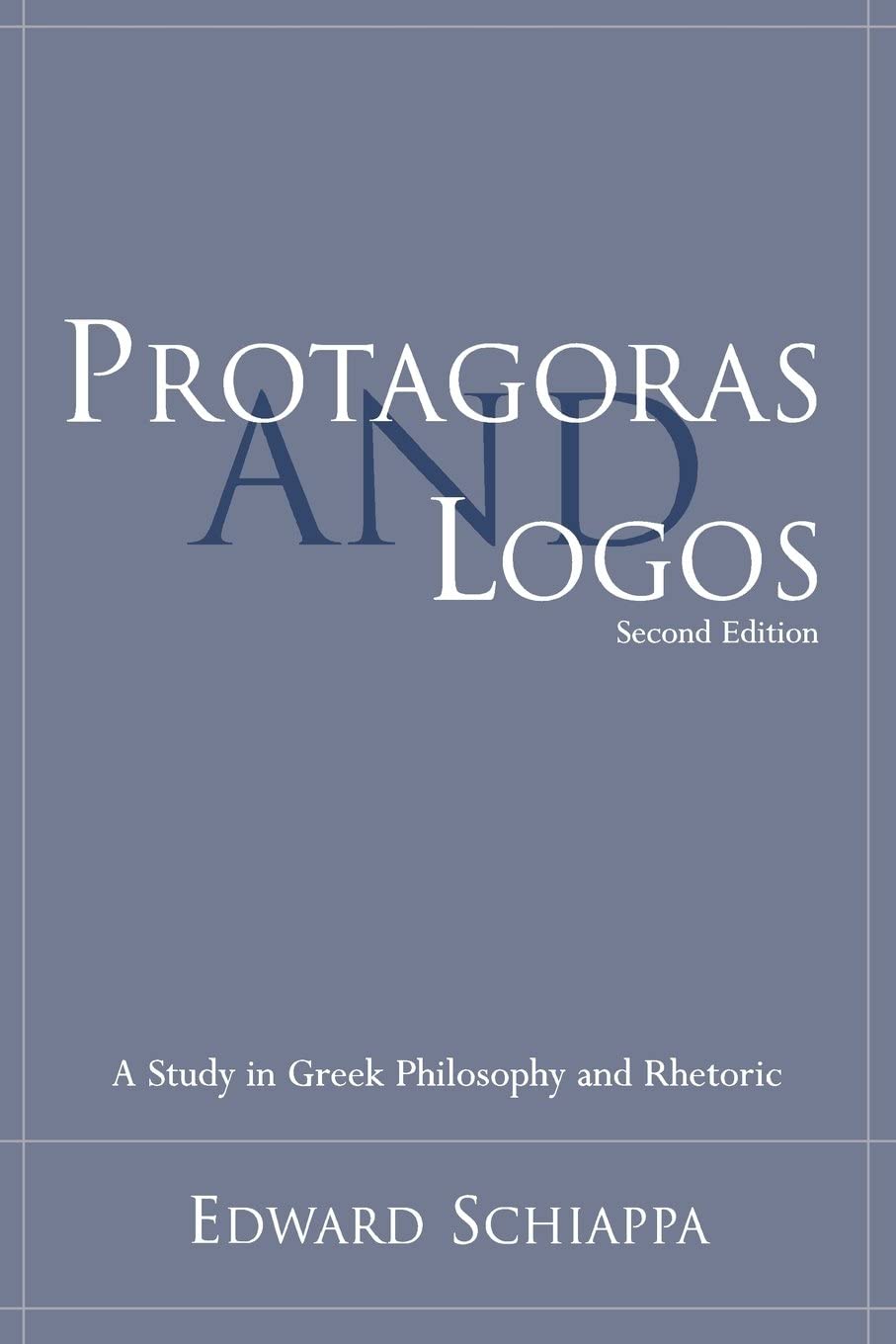 PROTAGORAS
AND
LOGOS
Second Edition

A Study in Greek Philosophy and Rhetoric

EDWARD SCHIAPPA